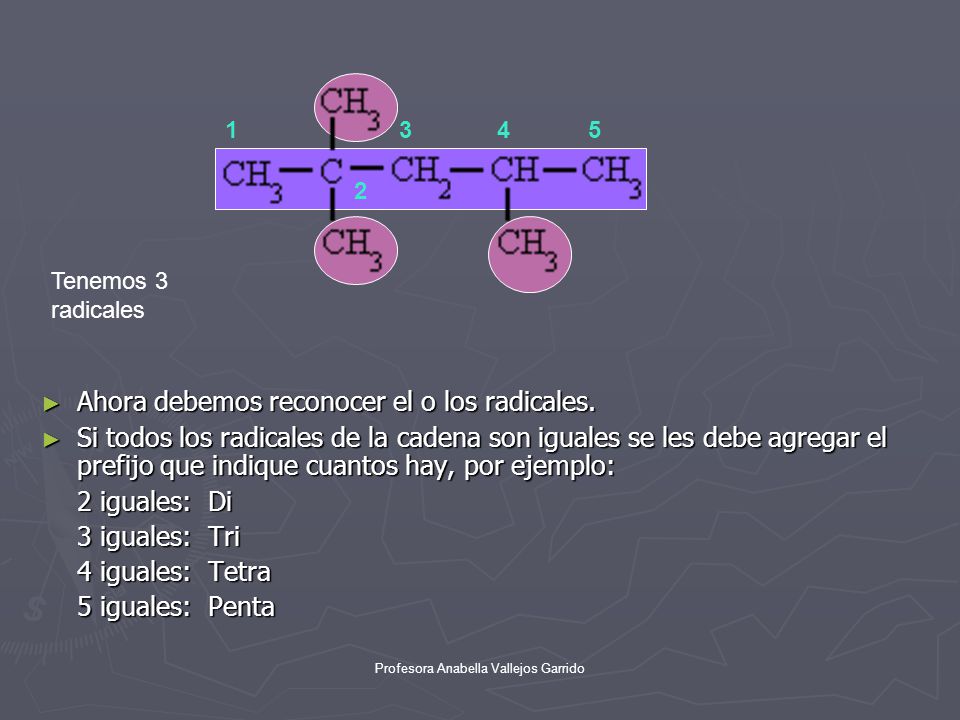 $CH_3$

1 3 4 5

$CH_3 - C - CH_2 - CH - CH_3$

2

$CH_3$ $CH_3$

Tenemos 3 radicales

► Ahora debemos reconocer el o los radicales.

► Si todos los radicales de la cadena son iguales se les debe agregar el prefijo que indique cuantos hay, por ejemplo:

2 iguales: Di

3 iguales: Tri

4 iguales: Tetra

5 iguales: Penta

Profesora Anabella Vallejos Garrido